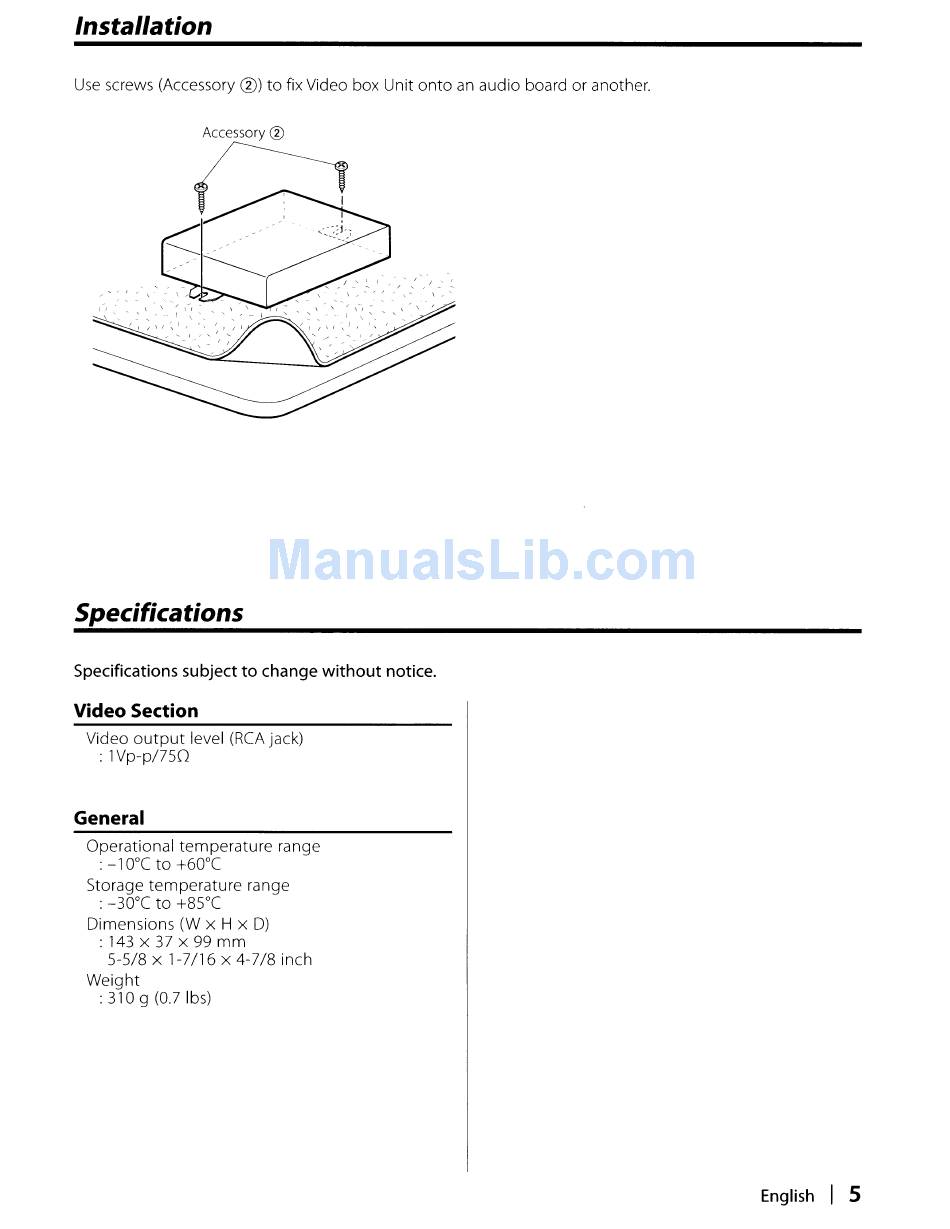 Installation

Use screws (Accessory ②) to fix Video box Unit onto an audio board or another.

Accessory ②

Specifications

Specifications subject to change without notice.

Video Section

Video output level (RCA jack)
: 1Vp-p/75Ω

General

Operational temperature range
: –10°C to +60°C
Storage temperature range
: –30°C to +85°C
Dimensions (W × H × D)
: 143 × 37 × 99 mm
5-5/8 × 1-7/16 × 4-7/8 inch
Weight
: 310 g (0.7 lbs)

English | 5

ManualsLib.com